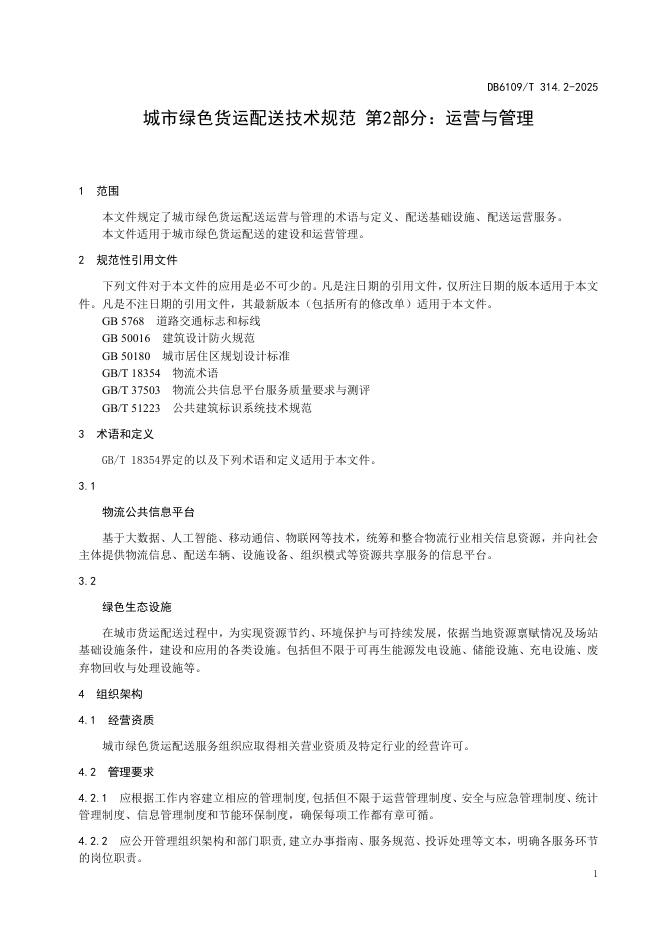 DB6109/T 314.2-2025

城市绿色货运配送技术规范 第2部分：运营与管理

1 范围

本文件规定了城市绿色货运配送运营与管理的术语与定义、配送基础设施、配送运营服务。
本文件适用于城市绿色货运配送的建设和运营管理。

2 规范性引用文件

下列文件对于本文件的应用是必不可少的。凡是注日期的引用文件，仅所注日期的版本适用于本文件。凡是不注日期的引用文件，其最新版本（包括所有的修改单）适用于本文件。
GB 5768 道路交通标志和标线
GB 50016 建筑设计防火规范
GB 50180 城市居住区规划设计标准
GB/T 18354 物流术语
GB/T 37503 物流公共信息平台服务质量要求与测评
GB/T 51223 公共建筑标识系统技术规范

3 术语和定义

GB/T 18354界定的以及下列术语和定义适用于本文件。

3.1

物流公共信息平台

基于大数据、人工智能、移动通信、物联网等技术，统筹和整合物流行业相关信息资源，并向社会主体提供物流信息、配送车辆、设施设备、组织模式等资源共享服务的信息平台。

3.2

绿色生态设施

在城市货运配送过程中，为实现资源节约、环境保护与可持续发展，依据当地资源禀赋情况及场站基础设施条件，建设和应用的各类设施。包括但不限于可再生能源发电设施、储能设施、充电设施、废弃物回收与处理设施等。

4 组织架构

4.1 经营资质

城市绿色货运配送服务组织应取得相关营业资质及特定行业的经营许可。

4.2 管理要求

4.2.1 应根据工作内容建立相应的管理制度,包括但不限于运营管理制度、安全与应急管理制度、统计管理制度、信息管理制度和节能环保制度，确保每项工作都有章可循。

4.2.2 应公开管理组织架构和部门职责,建立办事指南、服务规范、投诉处理等文本，明确各服务环节的岗位职责。

1